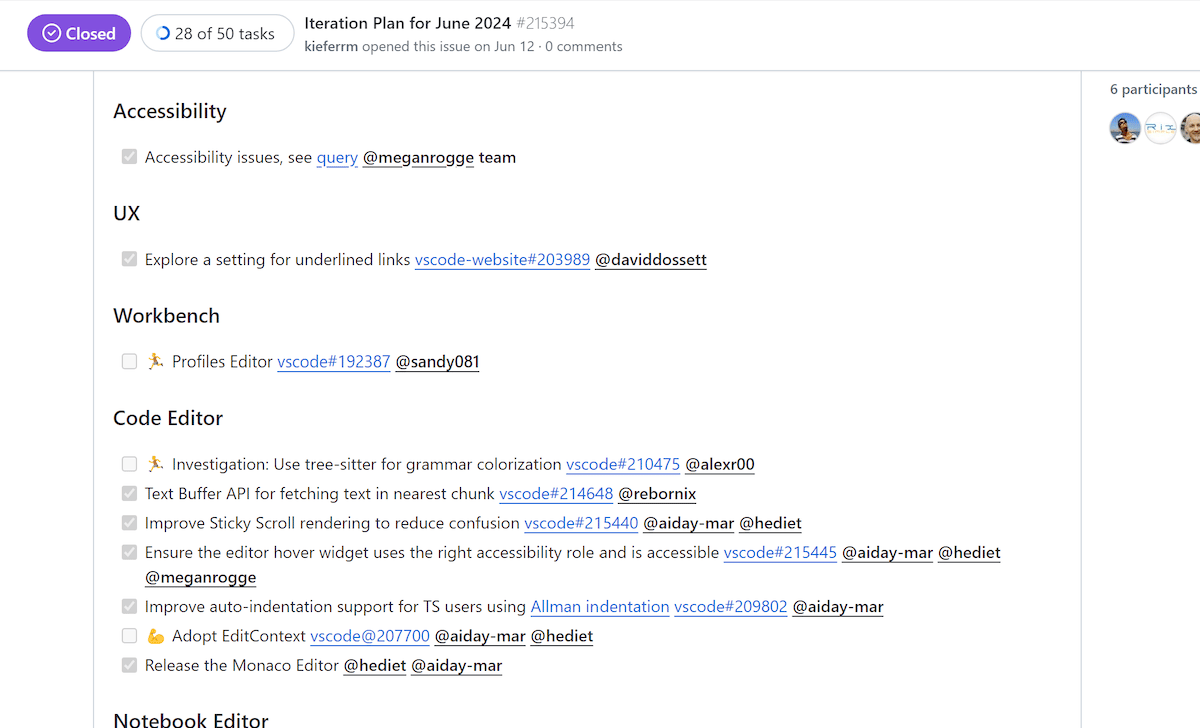 Closed
28 of 50 tasks
Iteration Plan for June 2024 #215394
kieferrm opened this issue on Jun 12 · 0 comments

6 participants

Accessibility

Accessibility issues, see query @meganrogge team

UX

Explore a setting for underlined links vscode-website#203989 @daviddossett

Workbench

🏃 Profiles Editor vscode#192387 @sandy081

Code Editor

🏃 Investigation: Use tree-sitter for grammar colorization vscode#210475 @alexr00
Text Buffer API for fetching text in nearest chunk vscode#214648 @rebornix
Improve Sticky Scroll rendering to reduce confusion vscode#215440 @aiday-mar @hediet
Ensure the editor hover widget uses the right accessibility role and is accessible vscode#215445 @aiday-mar @hediet @meganrogge
Improve auto-indentation support for TS users using Allman indentation vscode#209802 @aiday-mar
💪 Adopt EditContext vscode@207700 @aiday-mar @hediet
Release the Monaco Editor @hediet @aiday-mar

Notebook Editor